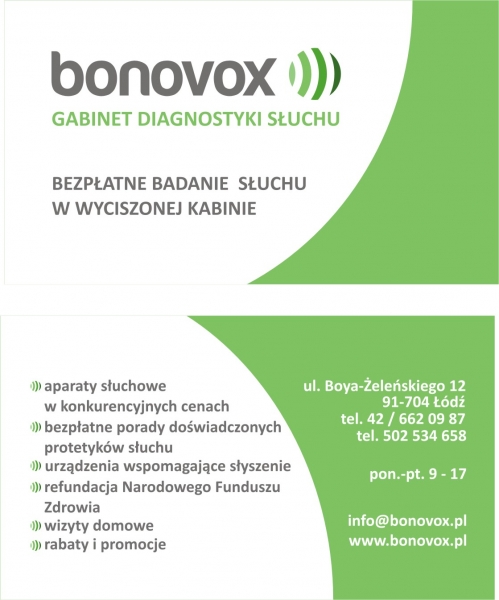 bonovox
GABINET DIAGNOSTYKI SŁUCHU

BEZPŁATNE BADANIE SŁUCHU
W WYCISZONEJ KABINIE

aparaty słuchowe w konkurencyjnych cenach
bezpłatne porady doświadczonych protetyków słuchu
urządzenia wspomagające słyszenie
refundacja Narodowego Funduszu Zdrowia
wizyty domowe
rabaty i promocje

ul. Boya-Żeleńskiego 12
91-704 Łódź
tel. 42 / 662 09 87
tel. 502 534 658

pon.-pt. 9 - 17

info@bonovox.pl
www.bonovox.pl